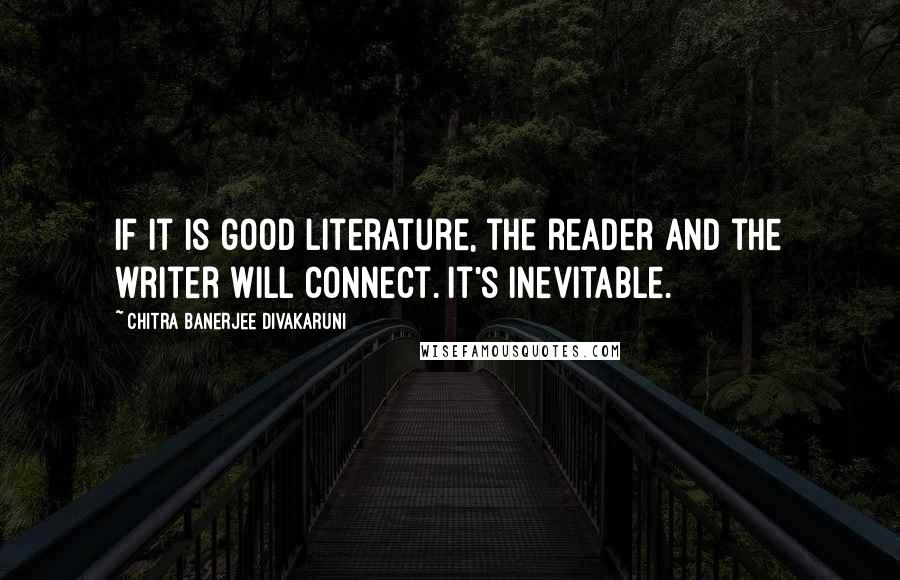 IF IT IS GOOD LITERATURE, THE READER AND THE WRITER WILL CONNECT. IT'S INEVITABLE.

~ CHITRA BANERJEE DIVAKARUNI

WISEFAMOUSQUOTES.COM